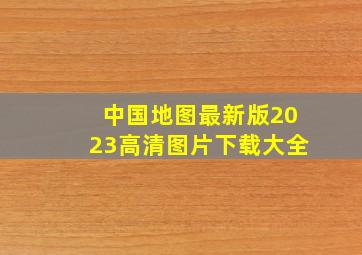 中国地图最新版2023高清图片下载大全